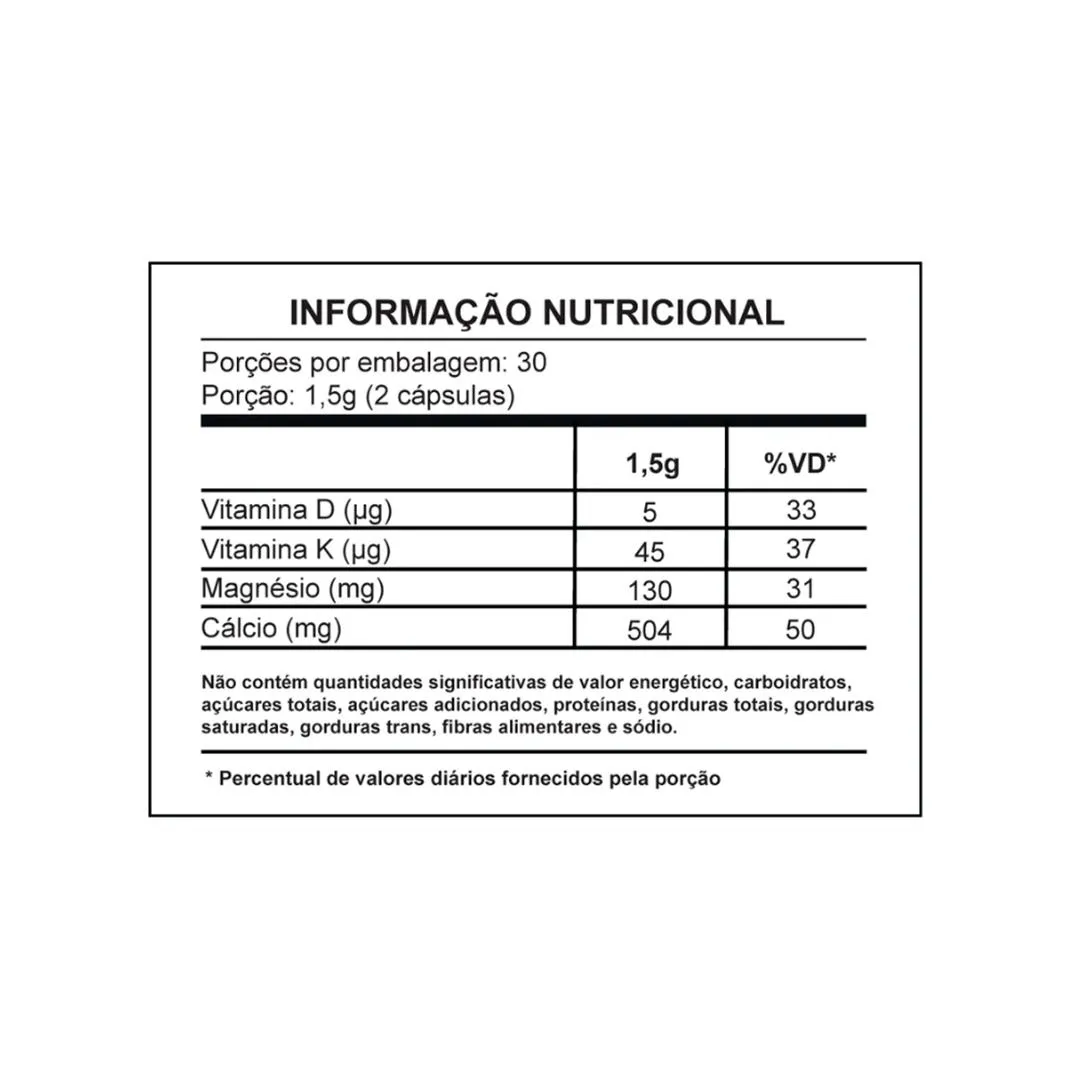 INFORMAÇÃO NUTRICIONAL

Porções por embalagem: 30
Porção: 1,5g (2 cápsulas)

| | 1,5g | %VD* |
|---|---|---|
| Vitamina D (µg) | 5 | 33 |
| Vitamina K (µg) | 45 | 37 |
| Magnésio (mg) | 130 | 31 |
| Cálcio (mg) | 504 | 50 |

Não contém quantidades significativas de valor energético, carboidratos, açúcares totais, açúcares adicionados, proteínas, gorduras totais, gorduras saturadas, gorduras trans, fibras alimentares e sódio.

* Percentual de valores diários fornecidos pela porção